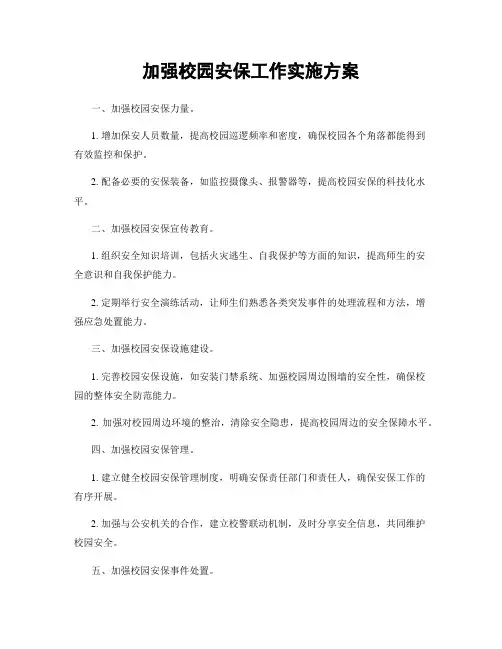 加强校园安保工作实施方案

一、加强校园安保力量。

1. 增加保安人员数量，提高校园巡逻频率和密度，确保校园各个角落都能得到有效监控和保护。

2. 配备必要的安保装备，如监控摄像头、报警器等，提高校园安保的科技化水平。

二、加强校园安保宣传教育。

1. 组织安全知识培训，包括火灾逃生、自我保护等方面的知识，提高师生的安全意识和自我保护能力。

2. 定期举行安全演练活动，让师生们熟悉各类突发事件的处理流程和方法，增强应急处置能力。

三、加强校园安保设施建设。

1. 完善校园安保设施，如安装门禁系统、加强校园周边围墙的安全性，确保校园的整体安全防范能力。

2. 加强对校园周边环境的整治，清除安全隐患，提高校园周边的安全保障水平。

四、加强校园安保管理。

1. 建立健全校园安保管理制度，明确安保责任部门和责任人，确保安保工作的有序开展。

2. 加强与公安机关的合作，建立校警联动机制，及时分享安全信息，共同维护校园安全。

五、加强校园安保事件处置。